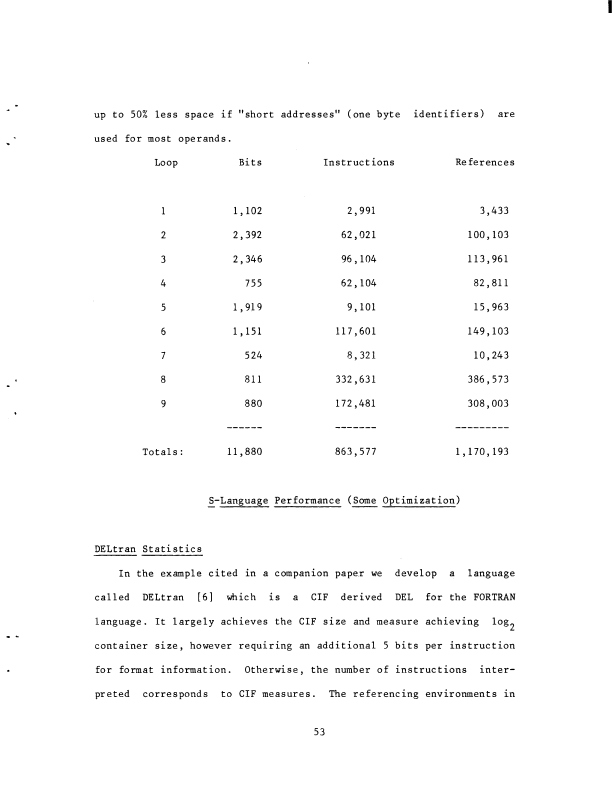 up to 50% less space if "short addresses" (one byte identifiers) are used for most operands.

| Loop | Bits | Instructions | References |
|---|---|---|---|
| 1 | 1,102 | 2,991 | 3,433 |
| 2 | 2,392 | 62,021 | 100,103 |
| 3 | 2,346 | 96,104 | 113,961 |
| 4 | 755 | 62,104 | 82,811 |
| 5 | 1,919 | 9,101 | 15,963 |
| 6 | 1,151 | 117,601 | 149,103 |
| 7 | 524 | 8,321 | 10,243 |
| 8 | 811 | 332,631 | 386,573 |
| 9 | 880 | 172,481 | 308,003 |
| | ------ | ------- | --------- |
| Totals: | 11,880 | 863,577 | 1,170,193 |

S-Language Performance (Some Optimization)

DELtran Statistics

In the example cited in a companion paper we develop a language called DELtran [6] which is a CIF derived DEL for the FORTRAN language. It largely achieves the CIF size and measure achieving $\log_2$ container size, however requiring an additional 5 bits per instruction for format information. Otherwise, the number of instructions interpreted corresponds to CIF measures. The referencing environments in

53